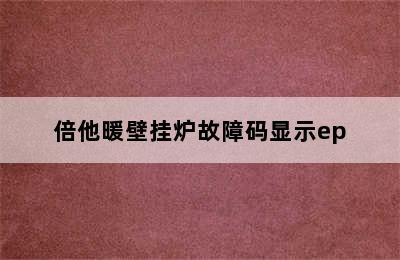 倍他暖壁挂炉故障码显示ep